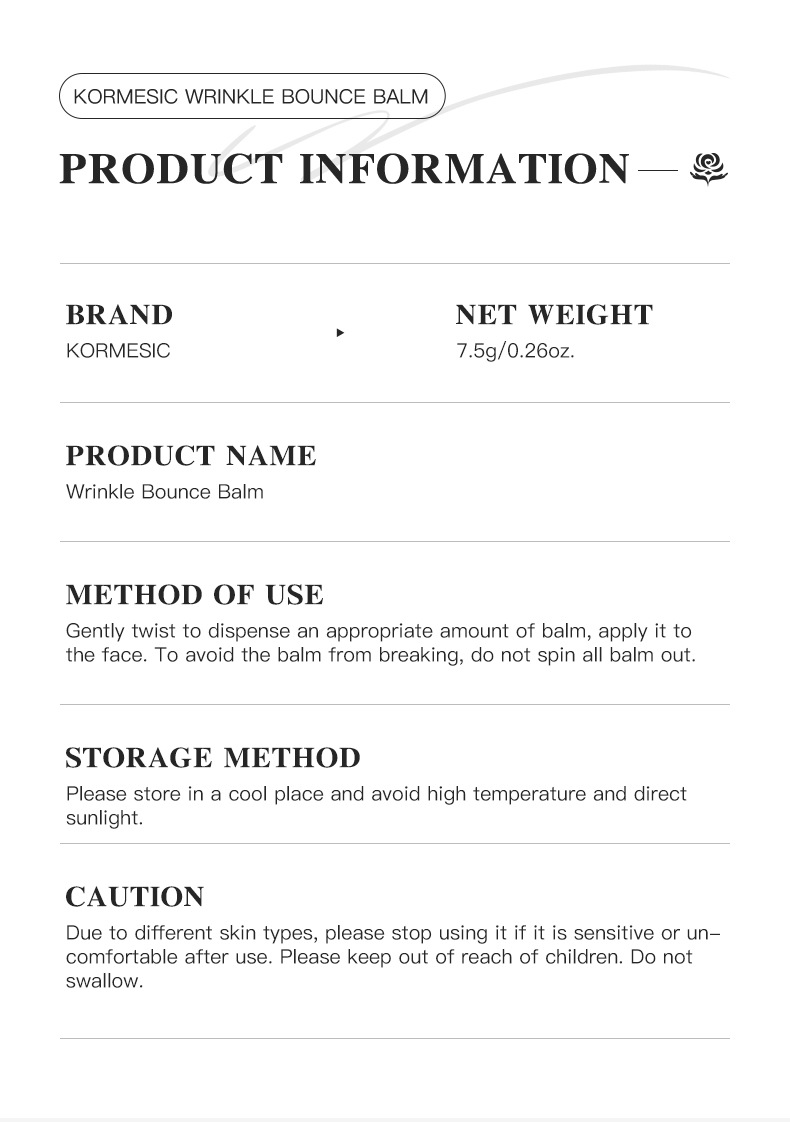 KORMESIC WRINKLE BOUNCE BALM

PRODUCT INFORMATION

BRAND
KORMESIC

NET WEIGHT
7.5g/0.26oz.

PRODUCT NAME
Wrinkle Bounce Balm

METHOD OF USE
Gently twist to dispense an appropriate amount of balm, apply it to the face. To avoid the balm from breaking, do not spin all balm out.

STORAGE METHOD
Please store in a cool place and avoid high temperature and direct sunlight.

CAUTION
Due to different skin types, please stop using it if it is sensitive or uncomfortable after use. Please keep out of reach of children. Do not swallow.